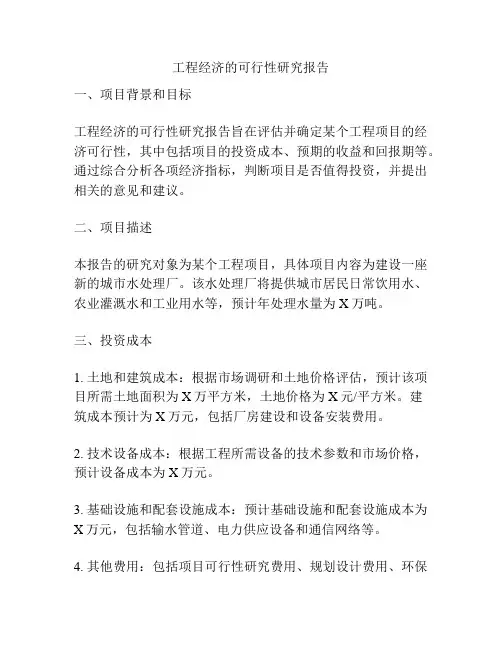 工程经济的可行性研究报告

一、项目背景和目标

工程经济的可行性研究报告旨在评估并确定某个工程项目的经济可行性，其中包括项目的投资成本、预期的收益和回报期等。通过综合分析各项经济指标，判断项目是否值得投资，并提出相关的意见和建议。

二、项目描述

本报告的研究对象为某个工程项目，具体项目内容为建设一座新的城市水处理厂。该水处理厂将提供城市居民日常饮用水、农业灌溉水和工业用水等，预计年处理水量为 X 万吨。

三、投资成本

1. 土地和建筑成本：根据市场调研和土地价格评估，预计该项目所需土地面积为 X 万平方米，土地价格为 X 元/平方米。建筑成本预计为 X 万元，包括厂房建设和设备安装费用。

2. 技术设备成本：根据工程所需设备的技术参数和市场价格，预计设备成本为 X 万元。

3. 基础设施和配套设施成本：预计基础设施和配套设施成本为 X 万元，包括输水管道、电力供应设备和通信网络等。

4. 其他费用：包括项目可行性研究费用、规划设计费用、环保